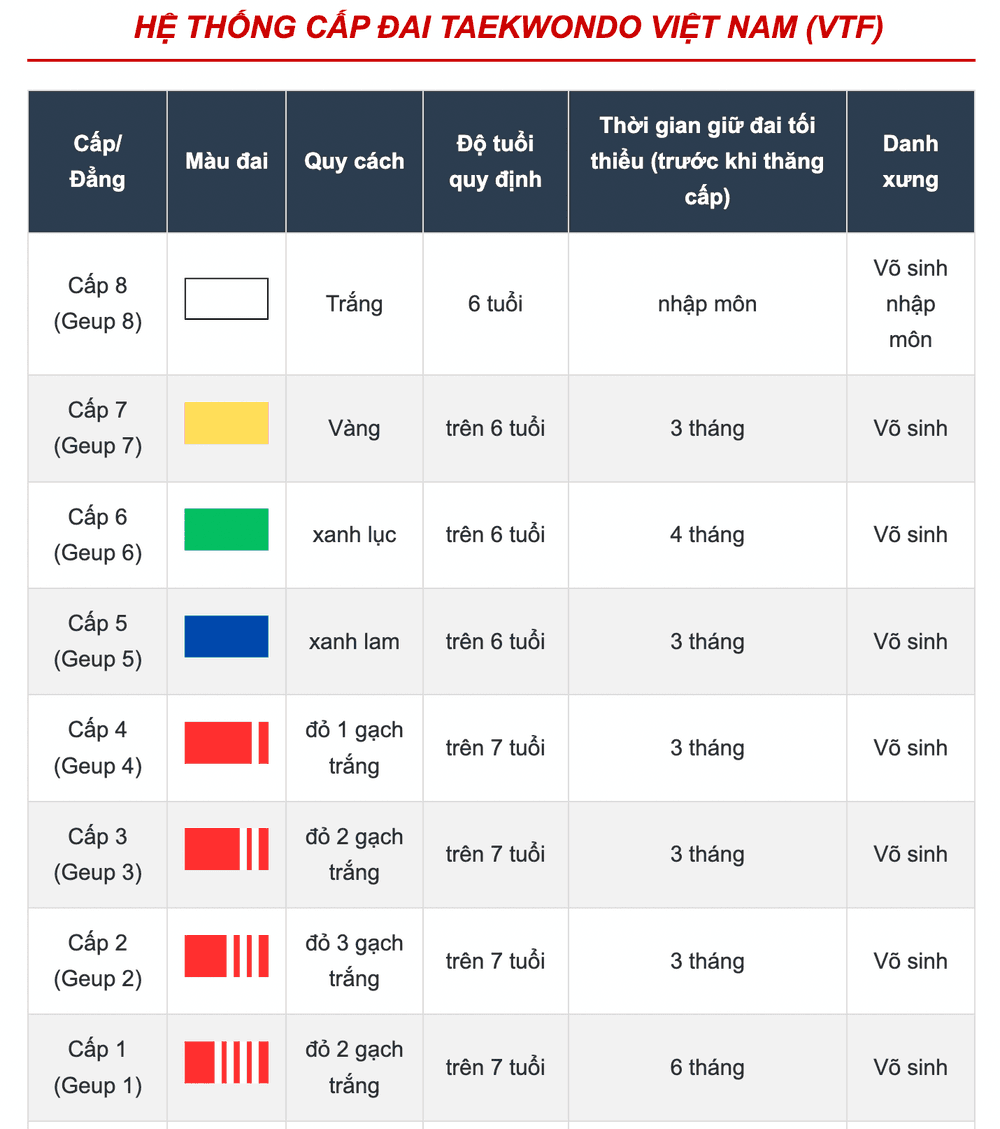 HỆ THỐNG CẤP ĐAI TAEKWONDO VIỆT NAM (VTF)

| Cấp/ Đẳng | Màu đai | Quy cách | Độ tuổi quy định | Thời gian giữ đai tối thiểu (trước khi thăng cấp) | Danh xưng |
|---|---|---|---|---|---|
| Cấp 8 (Geup 8) | | Trắng | 6 tuổi | nhập môn | Võ sinh nhập môn |
| Cấp 7 (Geup 7) | | Vàng | trên 6 tuổi | 3 tháng | Võ sinh |
| Cấp 6 (Geup 6) | | xanh lục | trên 6 tuổi | 4 tháng | Võ sinh |
| Cấp 5 (Geup 5) | | xanh lam | trên 6 tuổi | 3 tháng | Võ sinh |
| Cấp 4 (Geup 4) | | đỏ 1 gạch trắng | trên 7 tuổi | 3 tháng | Võ sinh |
| Cấp 3 (Geup 3) | | đỏ 2 gạch trắng | trên 7 tuổi | 3 tháng | Võ sinh |
| Cấp 2 (Geup 2) | | đỏ 3 gạch trắng | trên 7 tuổi | 3 tháng | Võ sinh |
| Cấp 1 (Geup 1) | | đỏ 2 gạch trắng | trên 7 tuổi | 6 tháng | Võ sinh |